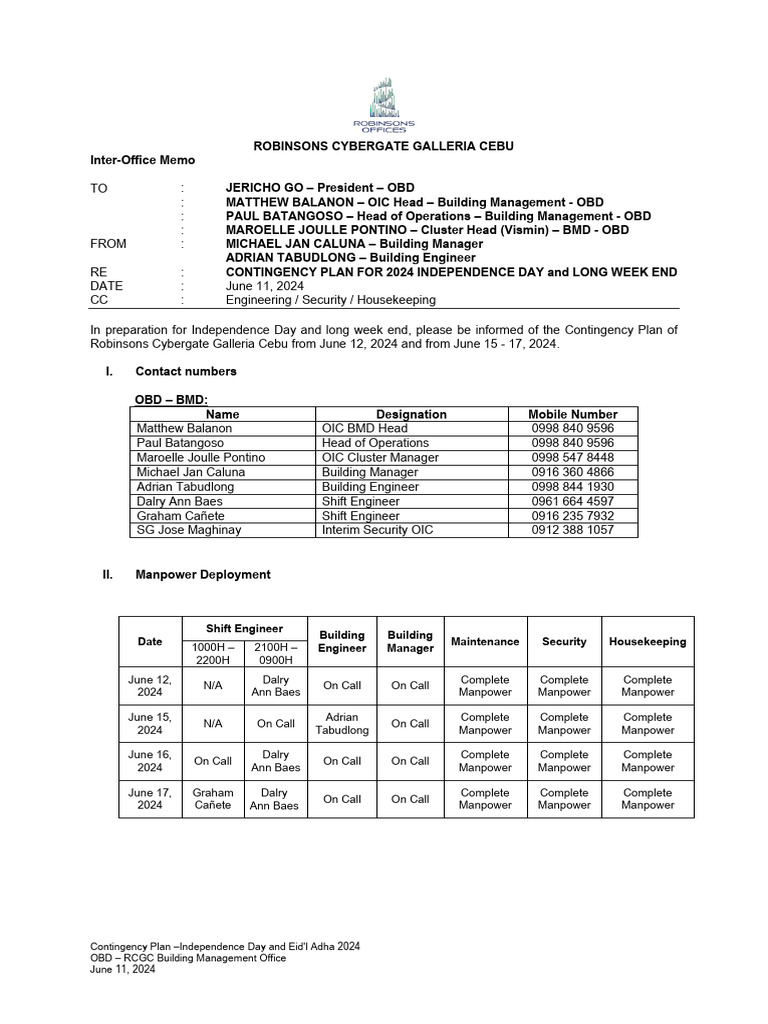 ROBINSONS OFFICES

ROBINSONS CYBERGATE GALLERIA CEBU

Inter-Office Memo

TO : JERICHO GO – President – OBD
: MATTHEW BALANON – OIC Head – Building Management - OBD
: PAUL BATANGOSO – Head of Operations – Building Management - OBD
: MAROELLE JOULLE PONTINO – Cluster Head (Vismin) – BMD - OBD
FROM : MICHAEL JAN CALUNA – Building Manager
ADRIAN TABUDLONG – Building Engineer
RE : CONTINGENCY PLAN FOR 2024 INDEPENDENCE DAY and LONG WEEK END
DATE : June 11, 2024
CC : Engineering / Security / Housekeeping

In preparation for Independence Day and long week end, please be informed of the Contingency Plan of Robinsons Cybergate Galleria Cebu from June 12, 2024 and from June 15 - 17, 2024.

I. Contact numbers

OBD – BMD:

| Name | Designation | Mobile Number |
|---|---|---|
| Matthew Balanon | OIC BMD Head | 0998 840 9596 |
| Paul Batangoso | Head of Operations | 0998 840 9596 |
| Maroelle Joulle Pontino | OIC Cluster Manager | 0998 547 8448 |
| Michael Jan Caluna | Building Manager | 0916 360 4866 |
| Adrian Tabudlong | Building Engineer | 0998 844 1930 |
| Dalry Ann Baes | Shift Engineer | 0961 664 4597 |
| Graham Cañete | Shift Engineer | 0916 235 7932 |
| SG Jose Maghinay | Interim Security OIC | 0912 388 1057 |

II. Manpower Deployment

| Date | Shift Engineer 1000H – 2200H | Shift Engineer 2100H – 0900H | Building Engineer | Building Manager | Maintenance | Security | Housekeeping |
|---|---|---|---|---|---|---|---|
| June 12, 2024 | N/A | Dalry Ann Baes | On Call | On Call | Complete Manpower | Complete Manpower | Complete Manpower |
| June 15, 2024 | N/A | On Call | Adrian Tabudlong | On Call | Complete Manpower | Complete Manpower | Complete Manpower |
| June 16, 2024 | On Call | Dalry Ann Baes | On Call | On Call | Complete Manpower | Complete Manpower | Complete Manpower |
| June 17, 2024 | Graham Cañete | Dalry Ann Baes | On Call | On Call | Complete Manpower | Complete Manpower | Complete Manpower |

Contingency Plan –Independence Day and Eid'l Adha 2024
OBD – RCGC Building Management Office
June 11, 2024